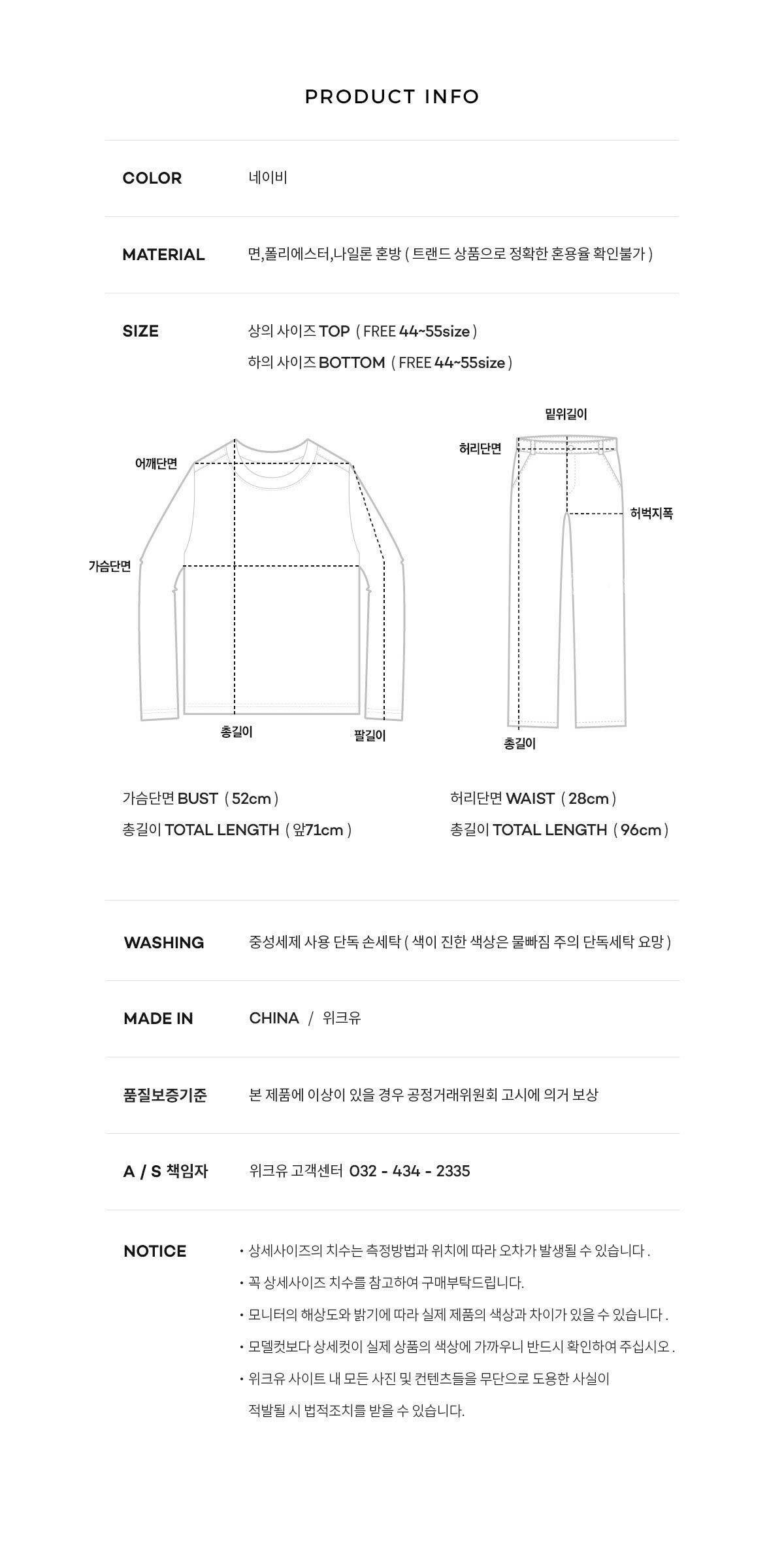 PRODUCT INFO

COLOR
네이비

MATERIAL
면,폴리에스터,나일론 혼방 ( 트랜드 상품으로 정확한 혼용율 확인불가 )

SIZE
상의 사이즈 TOP ( FREE 44~55size )
하의 사이즈 BOTTOM ( FREE 44~55size )

어깨단면
가슴단면
총길이
팔길이

밑위길이
허리단면
허벅지폭
총길이

가슴단면 BUST ( 52cm )
총길이 TOTAL LENGTH ( 앞71cm )

허리단면 WAIST ( 28cm )
총길이 TOTAL LENGTH ( 96cm )

WASHING
중성세제 사용 단독 손세탁 ( 색이 진한 색상은 물빠짐 주의 단독세탁 요망 )

MADE IN
CHINA / 위크유

품질보증기준
본 제품에 이상이 있을 경우 공정거래위원회 고시에 의거 보상

A / S 책임자
위크유 고객센터 032 - 434 - 2335

NOTICE
• 상세사이즈의 치수는 측정방법과 위치에 따라 오차가 발생될 수 있습니다 .
• 꼭 상세사이즈 치수를 참고하여 구매부탁드립니다.
• 모니터의 해상도와 밝기에 따라 실제 제품의 색상과 차이가 있을 수 있습니다 .
• 모델컷보다 상세컷이 실제 상품의 색상에 가까우니 반드시 확인하여 주십시오 .
• 위크유 사이트 내 모든 사진 및 컨텐츠들을 무단으로 도용한 사실이 적발될 시 법적조치를 받을 수 있습니다.